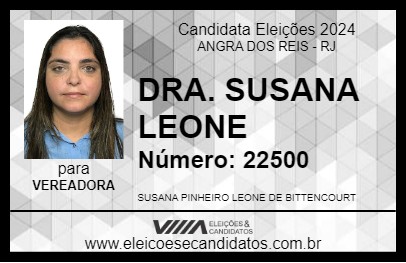 Candidata Eleições 2024
ANGRA DOS REIS - RJ

DRA. SUSANA LEONE

Número: 22500

para
VEREADORA

SUSANA PINHEIRO LEONE DE BITTENCOURT

VIIIA ELEIÇÕES & CANDIDATOS

www.eleicoesecandidatos.com.br